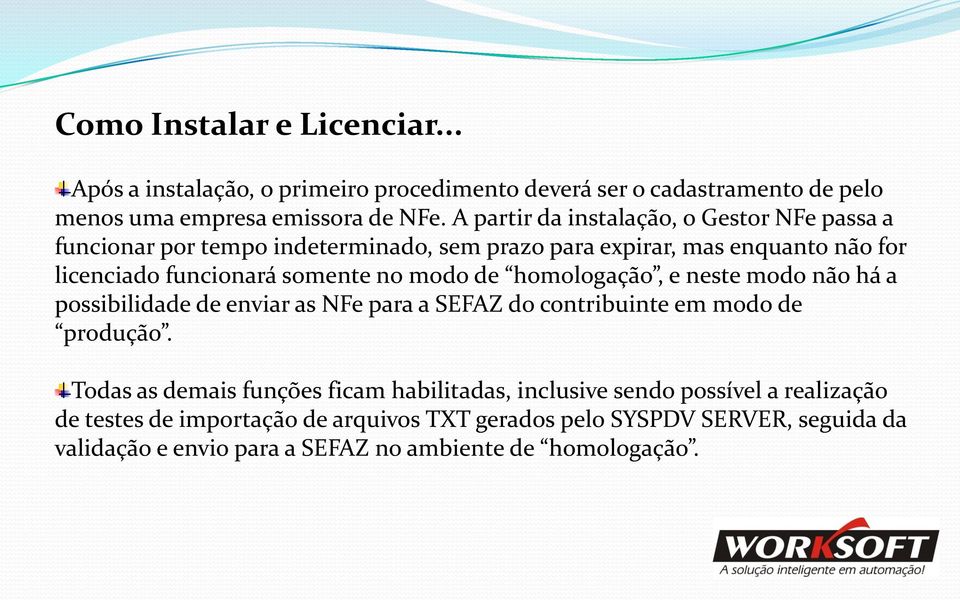 Como Instalar e Licenciar...

Após a instalação, o primeiro procedimento deverá ser o cadastramento de pelo menos uma empresa emissora de NFe. A partir da instalação, o Gestor NFe passa a funcionar por tempo indeterminado, sem prazo para expirar, mas enquanto não for licenciado funcionará somente no modo de “homologação”, e neste modo não há a possibilidade de enviar as NFe para a SEFAZ do contribuinte em modo de “produção”.

Todas as demais funções ficam habilitadas, inclusive sendo possível a realização de testes de importação de arquivos TXT gerados pelo SYSPDV SERVER, seguida da validação e envio para a SEFAZ no ambiente de “homologação”.

WORKSOFT
A solução inteligente em automação!